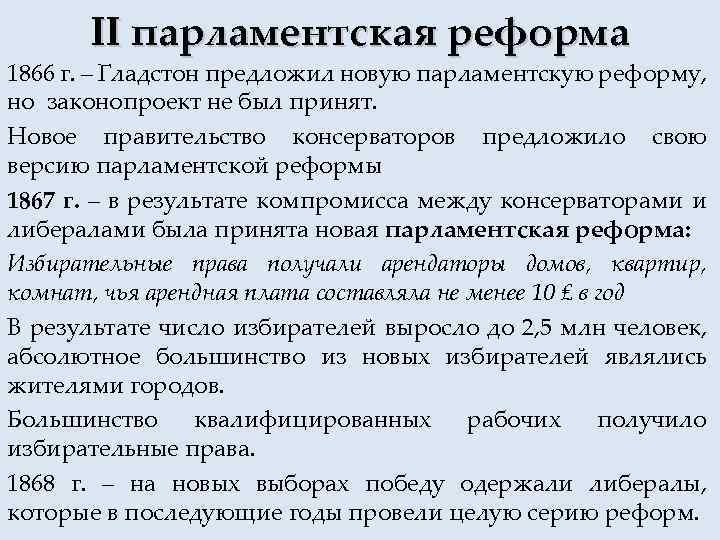 II парламентская реформа

1866 г. – Гладстон предложил новую парламентскую реформу, но законопроект не был принят.

Новое правительство консерваторов предложило свою версию парламентской реформы

1867 г. – в результате компромисса между консерваторами и либералами была принята новая парламентская реформа:

Избирательные права получали арендаторы домов, квартир, комнат, чья арендная плата составляла не менее 10 £ в год

В результате число избирателей выросло до 2,5 млн человек, абсолютное большинство из новых избирателей являлись жителями городов.

Большинство квалифицированных рабочих получило избирательные права.

1868 г. – на новых выборах победу одержали либералы, которые в последующие годы провели целую серию реформ.